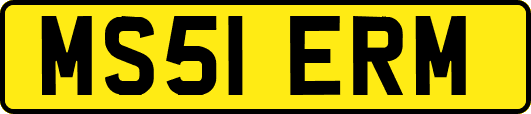 MS51 ERM